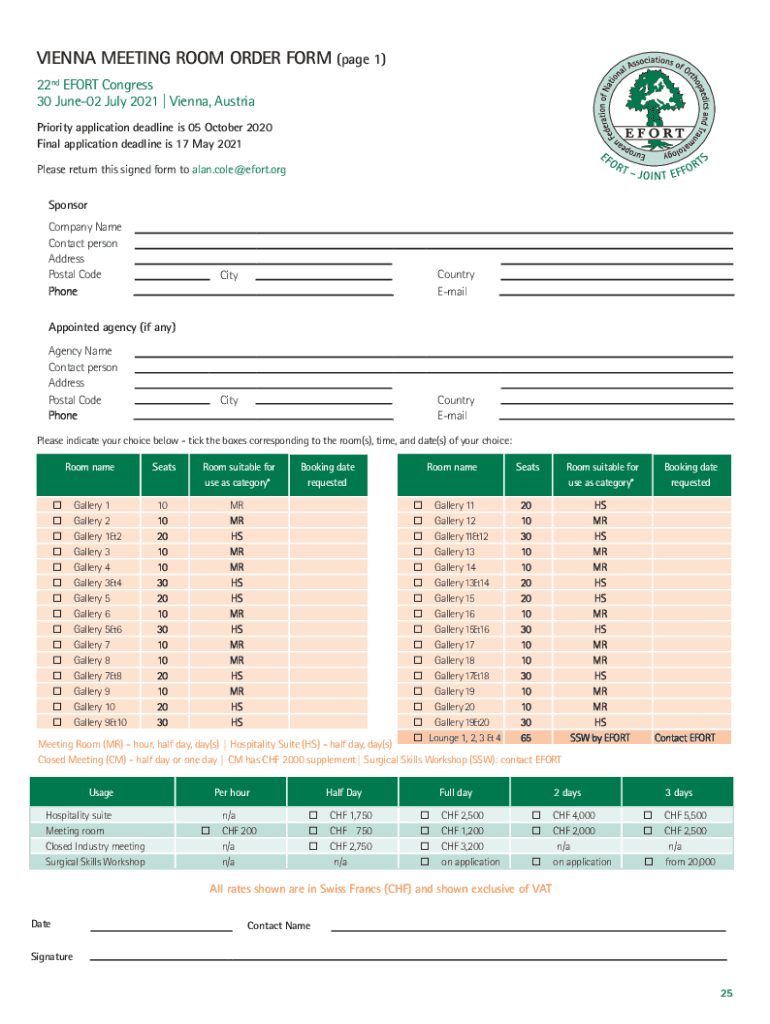 VIENNA MEETING ROOM ORDER FORM (page 1)

22nd EFORT Congress
30 June-02 July 2021 | Vienna, Austria

Priority application deadline is 05 October 2020
Final application deadline is 17 May 2021

Please return this signed form to alan.cole@efort.org

European Federation of National Associations of Orthopaedics and Traumatology
EFORT
EFORT - JOINT EFFORTS

Sponsor

Company Name
Contact person
Address
Postal Code City Country
Phone E-mail

Appointed agency (if any)

Agency Name
Contact person
Address
Postal Code City Country
Phone E-mail

Please indicate your choice below - tick the boxes corresponding to the room(s), time, and date(s) of your choice:

| Room name | Seats | Room suitable for use as category* | Booking date requested |
|---|---|---|---|
| ☐ Gallery 1 | 10 | MR | |
| ☐ Gallery 2 | 10 | MR | |
| ☐ Gallery 1&2 | 20 | HS | |
| ☐ Gallery 3 | 10 | MR | |
| ☐ Gallery 4 | 10 | MR | |
| ☐ Gallery 3&4 | 30 | HS | |
| ☐ Gallery 5 | 20 | HS | |
| ☐ Gallery 6 | 10 | MR | |
| ☐ Gallery 5&6 | 30 | HS | |
| ☐ Gallery 7 | 10 | MR | |
| ☐ Gallery 8 | 10 | MR | |
| ☐ Gallery 7&8 | 20 | HS | |
| ☐ Gallery 9 | 10 | MR | |
| ☐ Gallery 10 | 20 | HS | |
| ☐ Gallery 9&10 | 30 | HS | |

| Room name | Seats | Room suitable for use as category* | Booking date requested |
|---|---|---|---|
| ☐ Gallery 11 | 20 | HS | |
| ☐ Gallery 12 | 10 | MR | |
| ☐ Gallery 11&12 | 30 | HS | |
| ☐ Gallery 13 | 10 | MR | |
| ☐ Gallery 14 | 10 | MR | |
| ☐ Gallery 13&14 | 20 | HS | |
| ☐ Gallery 15 | 20 | HS | |
| ☐ Gallery 16 | 10 | MR | |
| ☐ Gallery 15&16 | 30 | HS | |
| ☐ Gallery 17 | 10 | MR | |
| ☐ Gallery 18 | 10 | MR | |
| ☐ Gallery 17&18 | 30 | HS | |
| ☐ Gallery 19 | 10 | MR | |
| ☐ Gallery 20 | 10 | MR | |
| ☐ Gallery 19&20 | 30 | HS | |
| ☐ Lounge 1, 2, 3 & 4 | 65 | SSW by EFORT | Contact EFORT |

Meeting Room (MR) - hour, half day, day(s) | Hospitality Suite (HS) - half day, day(s)
Closed Meeting (CM) - half day or one day | CM has CHF 2000 supplement | Surgical Skills Workshop (SSW): contact EFORT

| Usage | Per hour | Half Day | Full day | 2 days | 3 days |
|---|---|---|---|---|---|
| Hospitality suite | n/a | ☐ CHF 1,750 | ☐ CHF 2,500 | ☐ CHF 4,000 | ☐ CHF 5,500 |
| Meeting room | ☐ CHF 200 | ☐ CHF 750 | ☐ CHF 1,200 | ☐ CHF 2,000 | ☐ CHF 2,500 |
| Closed Industry meeting | n/a | ☐ CHF 2,750 | ☐ CHF 3,200 | n/a | n/a |
| Surgical Skills Workshop | n/a | n/a | ☐ on application | ☐ on application | ☐ from 20,000 |

All rates shown are in Swiss Francs (CHF) and shown exclusive of VAT

Date Contact Name

Signature

25